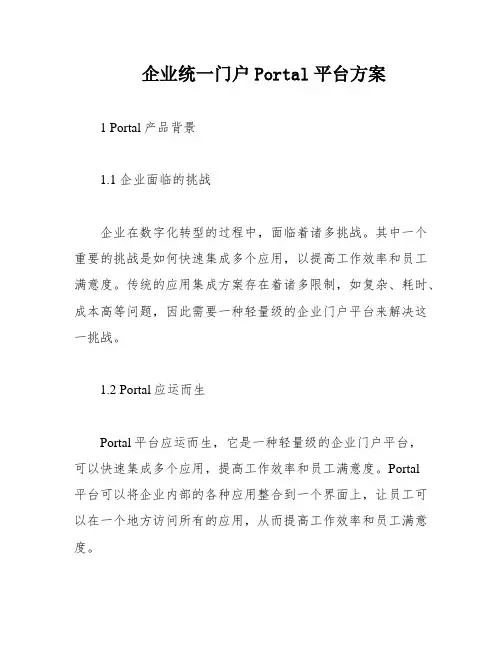 企业统一门户 Portal 平台方案

1 Portal 产品背景

1.1 企业面临的挑战

企业在数字化转型的过程中，面临着诸多挑战。其中一个重要的挑战是如何快速集成多个应用，以提高工作效率和员工满意度。传统的应用集成方案存在着诸多限制，如复杂、耗时、成本高等问题，因此需要一种轻量级的企业门户平台来解决这一挑战。

1.2 Portal 应运而生

Portal 平台应运而生，它是一种轻量级的企业门户平台，可以快速集成多个应用，提高工作效率和员工满意度。Portal 平台可以将企业内部的各种应用整合到一个界面上，让员工可以在一个地方访问所有的应用，从而提高工作效率和员工满意度。